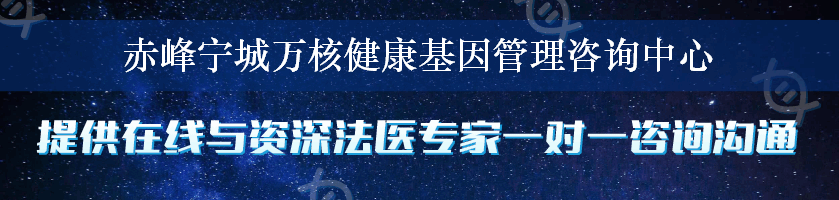 赤峰宁城万核健康基因管理咨询中心

提供在线与资深法医专家一对一咨询沟通